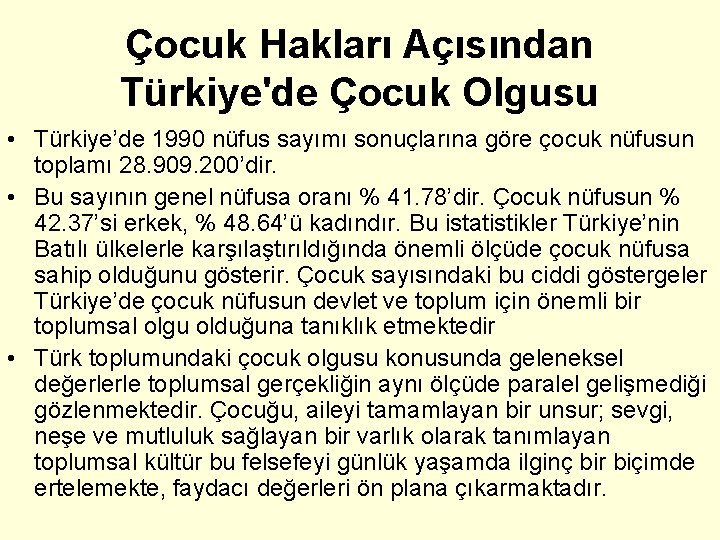 Çocuk Hakları Açısından Türkiye'de Çocuk Olgusu

• Türkiye’de 1990 nüfus sayımı sonuçlarına göre çocuk nüfusun toplamı 28.909.200’dir.

• Bu sayının genel nüfusa oranı % 41.78’dir. Çocuk nüfusun % 42.37’si erkek, % 48.64’ü kadındır. Bu istatistikler Türkiye’nin Batılı ülkelerle karşılaştırıldığında önemli ölçüde çocuk nüfusa sahip olduğunu gösterir. Çocuk sayısındaki bu ciddi göstergeler Türkiye’de çocuk nüfusun devlet ve toplum için önemli bir toplumsal olgu olduğuna tanıklık etmektedir

• Türk toplumundaki çocuk olgusu konusunda geleneksel değerlerle toplumsal gerçekliğin aynı ölçüde paralel gelişmediği gözlenmektedir. Çocuğu, aileyi tamamlayan bir unsur; sevgi, neşe ve mutluluk sağlayan bir varlık olarak tanımlayan toplumsal kültür bu felsefeyi günlük yaşamda ilginç bir biçimde ertelemekte, faydacı değerleri ön plana çıkarmaktadır.